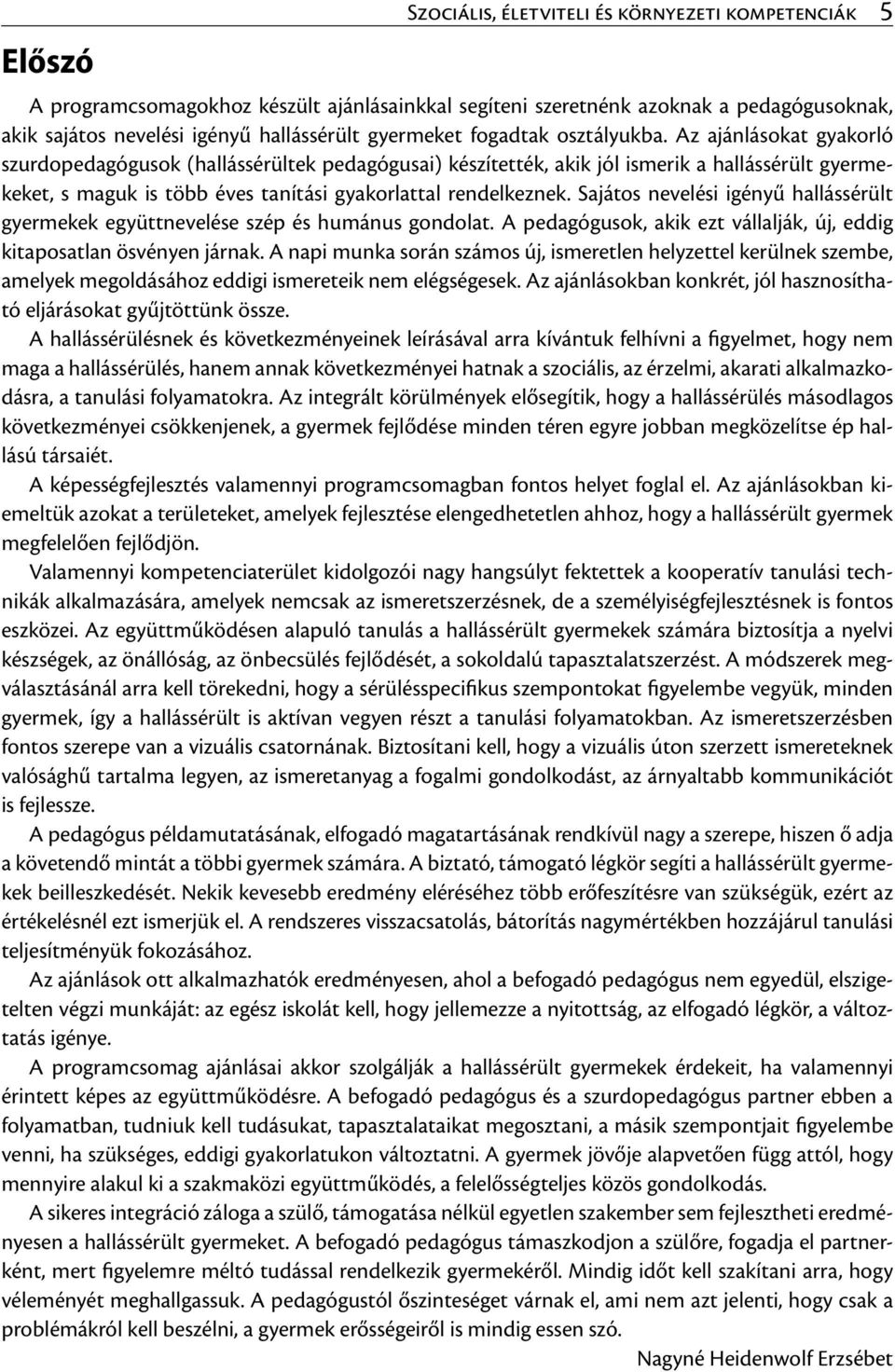 Szociális, életviteli és környezeti kompetenciák 5

Előszó

A programcsomagokhoz készült ajánlásainkkal segíteni szeretnénk azoknak a pedagógusoknak, akik sajátos nevelési igényű hallássérült gyermeket fogadtak osztályukba. Az ajánlásokat gyakorló szurdopedagógusok (hallássérültek pedagógusai) készítették, akik jól ismerik a hallássérült gyermekeket, s maguk is több éves tanítási gyakorlattal rendelkeznek. Sajátos nevelési igényű hallássérült gyermekek együttnevelése szép és humánus gondolat. A pedagógusok, akik ezt vállalják, új, eddig kitaposatlan ösvényen járnak. A napi munka során számos új, ismeretlen helyzettel kerülnek szembe, amelyek megoldásához eddigi ismereteik nem elégségesek. Az ajánlásokban konkrét, jól hasznosítható eljárásokat gyűjtöttünk össze.

A hallássérülésnek és következményeinek leírásával arra kívántuk felhívni a figyelmet, hogy nem maga a hallássérülés, hanem annak következményei hatnak a szociális, az érzelmi, akarati alkalmazkodásra, a tanulási folyamatokra. Az integrált körülmények elősegítik, hogy a hallássérülés másodlagos következményei csökkenjenek, a gyermek fejlődése minden téren egyre jobban megközelítse ép hallású társaiét.

A képességfejlesztés valamennyi programcsomagban fontos helyet foglal el. Az ajánlásokban kiemeltük azokat a területeket, amelyek fejlesztése elengedhetetlen ahhoz, hogy a hallássérült gyermek megfelelően fejlődjön.

Valamennyi kompetenciaterület kidolgozói nagy hangsúlyt fektettek a kooperatív tanulási technikák alkalmazására, amelyek nemcsak az ismeretszerzésnek, de a személyiségfejlesztésnek is fontos eszközei. Az együttműködésen alapuló tanulás a hallássérült gyermekek számára biztosítja a nyelvi készségek, az önállóság, az önbecsülés fejlődését, a sokoldalú tapasztalatszerzést. A módszerek megválasztásánál arra kell törekedni, hogy a sérülésspecifikus szempontokat figyelembe vegyük, minden gyermek, így a hallássérült is aktívan vegyen részt a tanulási folyamatokban. Az ismeretszerzésben fontos szerepe van a vizuális csatornának. Biztosítani kell, hogy a vizuális úton szerzett ismereteknek valósághű tartalma legyen, az ismeretanyag a fogalmi gondolkodást, az árnyaltabb kommunikációt is fejlessze.

A pedagógus példamutatásának, elfogadó magatartásának rendkívül nagy a szerepe, hiszen ő adja a követendő mintát a többi gyermek számára. A biztató, támogató légkör segíti a hallássérült gyermekek beilleszkedését. Nekik kevesebb eredmény eléréséhez több erőfeszítésre van szükségük, ezért az értékelésnél ezt ismerjük el. A rendszeres visszacsatolás, bátorítás nagymértékben hozzájárul tanulási teljesítményük fokozásához.

Az ajánlások ott alkalmazhatók eredményesen, ahol a befogadó pedagógus nem egyedül, elszigetelten végzi munkáját: az egész iskolát kell, hogy jellemezze a nyitottság, az elfogadó légkör, a változtatás igénye.

A programcsomag ajánlásai akkor szolgálják a hallássérült gyermekek érdekeit, ha valamennyi érintett képes az együttműködésre. A befogadó pedagógus és a szurdopedagógus partner ebben a folyamatban, tudniuk kell tudásukat, tapasztalataikat megosztani, a másik szempontjait figyelembe venni, ha szükséges, eddigi gyakorlatukon változtatni. A gyermek jövője alapvetően függ attól, hogy mennyire alakul ki a szakmaközi együttműködés, a felelősségteljes közös gondolkodás.

A sikeres integráció záloga a szülő, támogatása nélkül egyetlen szakember sem fejlesztheti eredményesen a hallássérült gyermeket. A befogadó pedagógus támaszkodjon a szülőre, fogadja el partnerként, mert figyelemre méltó tudással rendelkezik gyermekéről. Mindig időt kell szakítani arra, hogy véleményét meghallgassuk. A pedagógustól őszinteséget várnak el, ami nem azt jelenti, hogy csak a problémákról kell beszélni, a gyermek erősségeiről is mindig essen szó.

Nagyné Heidenwolf Erzsébet